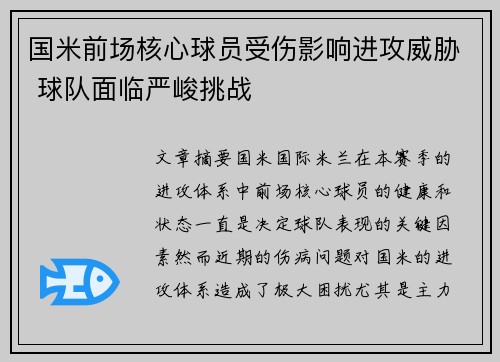 国米前场核心球员受伤影响进攻威胁 球队面临严峻挑战

文章摘要国米国际米兰在本赛季的进攻体系中前场核心球员的健康和状态一直是决定球队表现的关键因素然而近期的伤病问题对国米的进攻体系造成了极大困扰尤其是主力